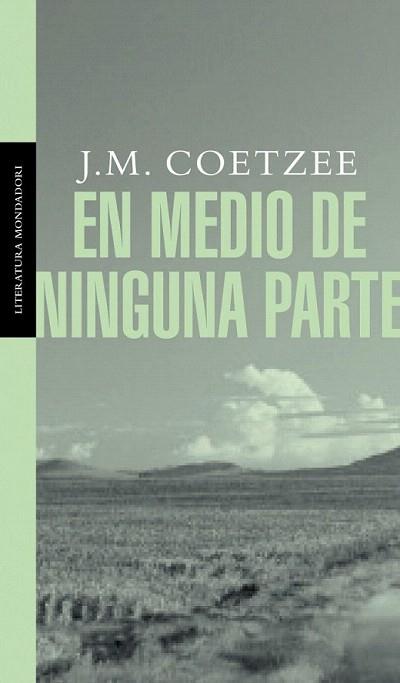 LITERATURA MONDADORI

J.M. COETZEE

EN MEDIO DE NINGUNA PARTE